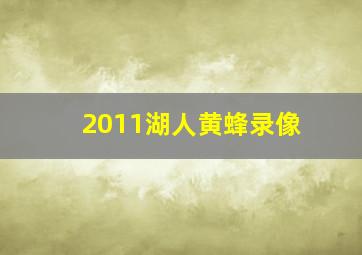 2011湖人黄蜂录像